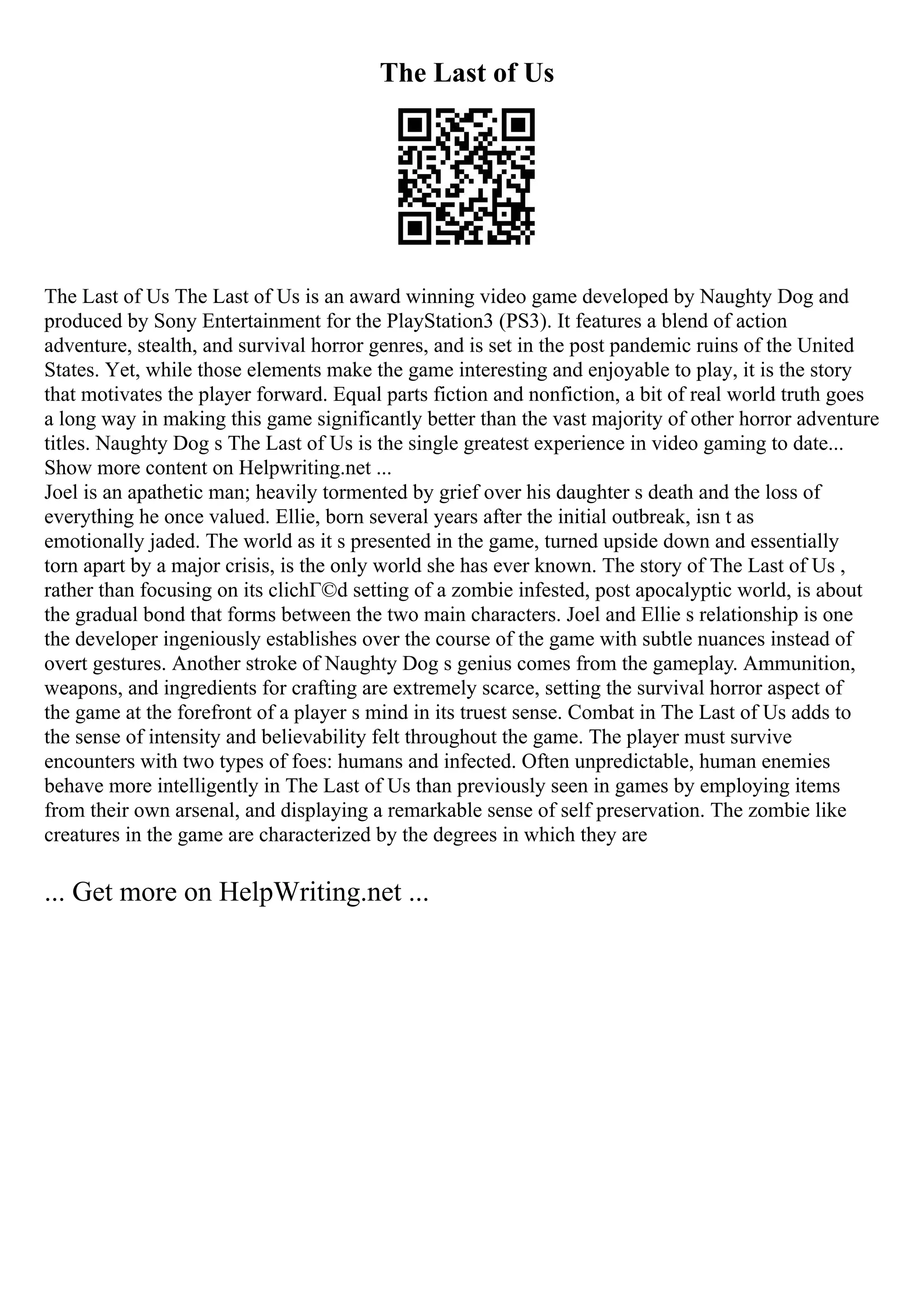 The Last of Us

The Last of Us The Last of Us is an award winning video game developed by Naughty Dog and produced by Sony Entertainment for the PlayStation3 (PS3). It features a blend of action adventure, stealth, and survival horror genres, and is set in the post pandemic ruins of the United States. Yet, while those elements make the game interesting and enjoyable to play, it is the story that motivates the player forward. Equal parts fiction and nonfiction, a bit of real world truth goes a long way in making this game significantly better than the vast majority of other horror adventure titles. Naughty Dog s The Last of Us is the single greatest experience in video gaming to date... Show more content on Helpwriting.net ...
Joel is an apathetic man; heavily tormented by grief over his daughter s death and the loss of everything he once valued. Ellie, born several years after the initial outbreak, isn t as emotionally jaded. The world as it s presented in the game, turned upside down and essentially torn apart by a major crisis, is the only world she has ever known. The story of The Last of Us , rather than focusing on its clichГ©d setting of a zombie infested, post apocalyptic world, is about the gradual bond that forms between the two main characters. Joel and Ellie s relationship is one the developer ingeniously establishes over the course of the game with subtle nuances instead of overt gestures. Another stroke of Naughty Dog s genius comes from the gameplay. Ammunition, weapons, and ingredients for crafting are extremely scarce, setting the survival horror aspect of the game at the forefront of a player s mind in its truest sense. Combat in The Last of Us adds to the sense of intensity and believability felt throughout the game. The player must survive encounters with two types of foes: humans and infected. Often unpredictable, human enemies behave more intelligently in The Last of Us than previously seen in games by employing items from their own arsenal, and displaying a remarkable sense of self preservation. The zombie like creatures in the game are characterized by the degrees in which they are

... Get more on HelpWriting.net ...